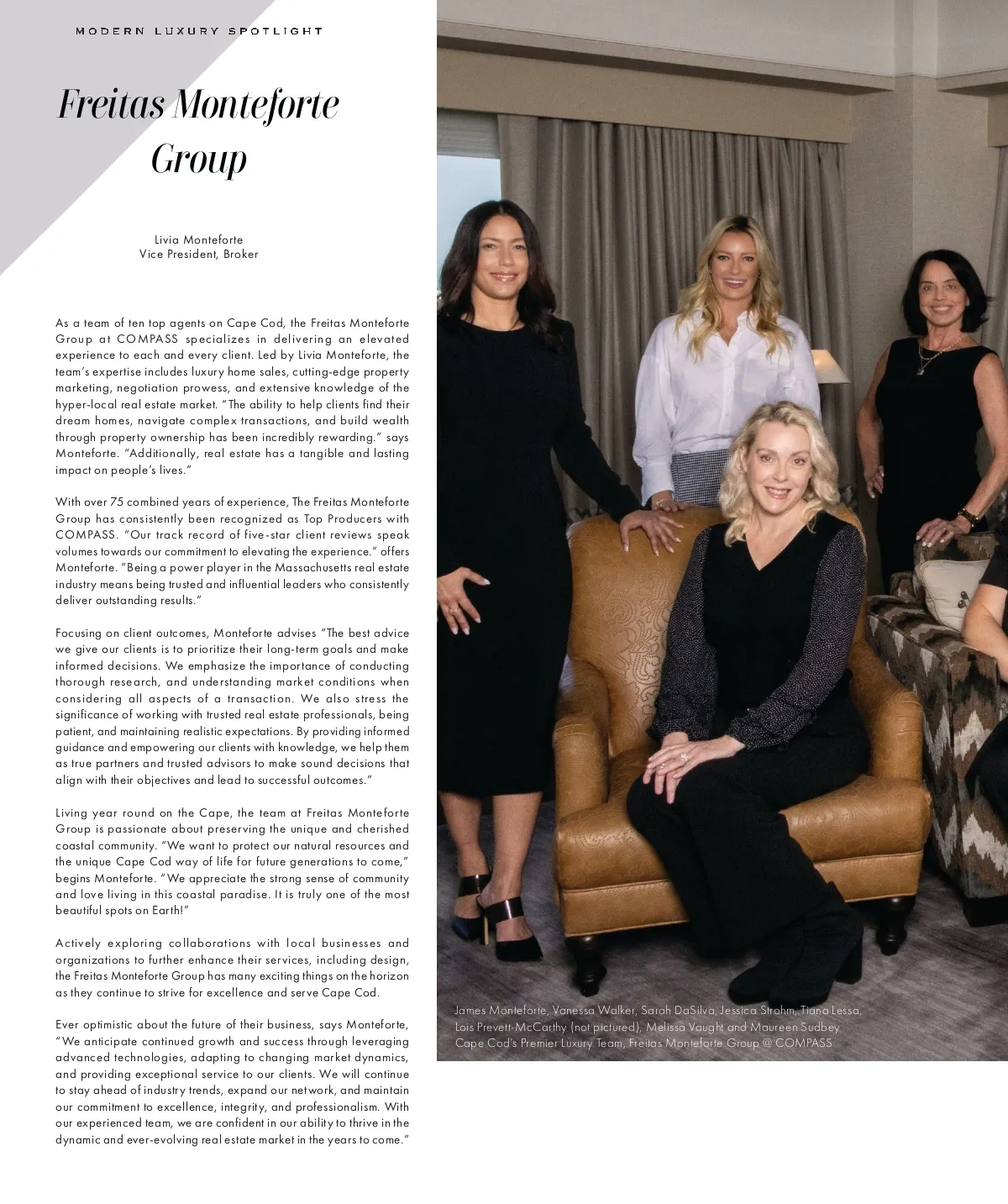 MODERN LUXURY SPOTLIGHT

Freitas Monteforte Group

Livia Monteforte
Vice President, Broker

As a team of ten top agents on Cape Cod, the Freitas Monteforte Group at COMPASS specializes in delivering an elevated experience to each and every client. Led by Livia Monteforte, the team's expertise includes luxury home sales, cutting-edge property marketing, negotiation prowess, and extensive knowledge of the hyper-local real estate market. "The ability to help clients find their dream homes, navigate complex transactions, and build wealth through property ownership has been incredibly rewarding." says Monteforte. "Additionally, real estate has a tangible and lasting impact on people's lives."

With over 75 combined years of experience, The Freitas Monteforte Group has consistently been recognized as Top Producers with COMPASS. "Our track record of five-star client reviews speak volumes towards our commitment to elevating the experience." offers Monteforte. "Being a power player in the Massachusetts real estate industry means being trusted and influential leaders who consistently deliver outstanding results."

Focusing on client outcomes, Monteforte advises "The best advice we give our clients is to prioritize their long-term goals and make informed decisions. We emphasize the importance of conducting thorough research, and understanding market conditions when considering all aspects of a transaction. We also stress the significance of working with trusted real estate professionals, being patient, and maintaining realistic expectations. By providing informed guidance and empowering our clients with knowledge, we help them as true partners and trusted advisors to make sound decisions that align with their objectives and lead to successful outcomes."

Living year round on the Cape, the team at Freitas Monteforte Group is passionate about preserving the unique and cherished coastal community. "We want to protect our natural resources and the unique Cape Cod way of life for future generations to come," begins Monteforte. "We appreciate the strong sense of community and love living in this coastal paradise. It is truly one of the most beautiful spots on Earth!"

Actively exploring collaborations with local businesses and organizations to further enhance their services, including design, the Freitas Monteforte Group has many exciting things on the horizon as they continue to strive for excellence and serve Cape Cod.

Ever optimistic about the future of their business, says Monteforte, "We anticipate continued growth and success through leveraging advanced technologies, adapting to changing market dynamics, and providing exceptional service to our clients. We will continue to stay ahead of industry trends, expand our network, and maintain our commitment to excellence, integrity, and professionalism. With our experienced team, we are confident in our ability to thrive in the dynamic and ever-evolving real estate market in the years to come."

James Monteforte, Vanessa Walker, Sarah DaSilva, Jessica Strohm, Tiana Lessa, Lois Prevett-McCarthy (not pictured), Melissa Vaught and Maureen Sudbey
Cape Cod's Premier Luxury Team, Freitas Monteforte Group @ COMPASS